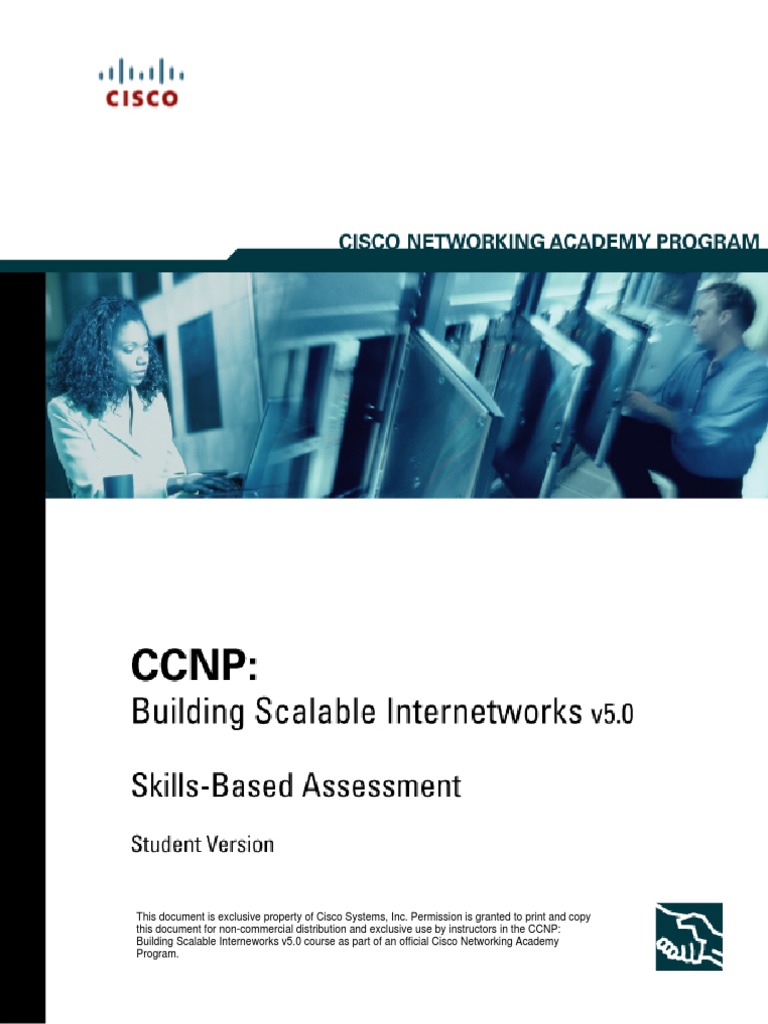 CISCO

CISCO NETWORKING ACADEMY PROGRAM

CCNP:
Building Scalable Internetworks v5.0

Skills-Based Assessment

Student Version

This document is exclusive property of Cisco Systems, Inc. Permission is granted to print and copy this document for non-commercial distribution and exclusive use by instructors in the CCNP: Building Scalable Interneworks v5.0 course as part of an official Cisco Networking Academy Program.